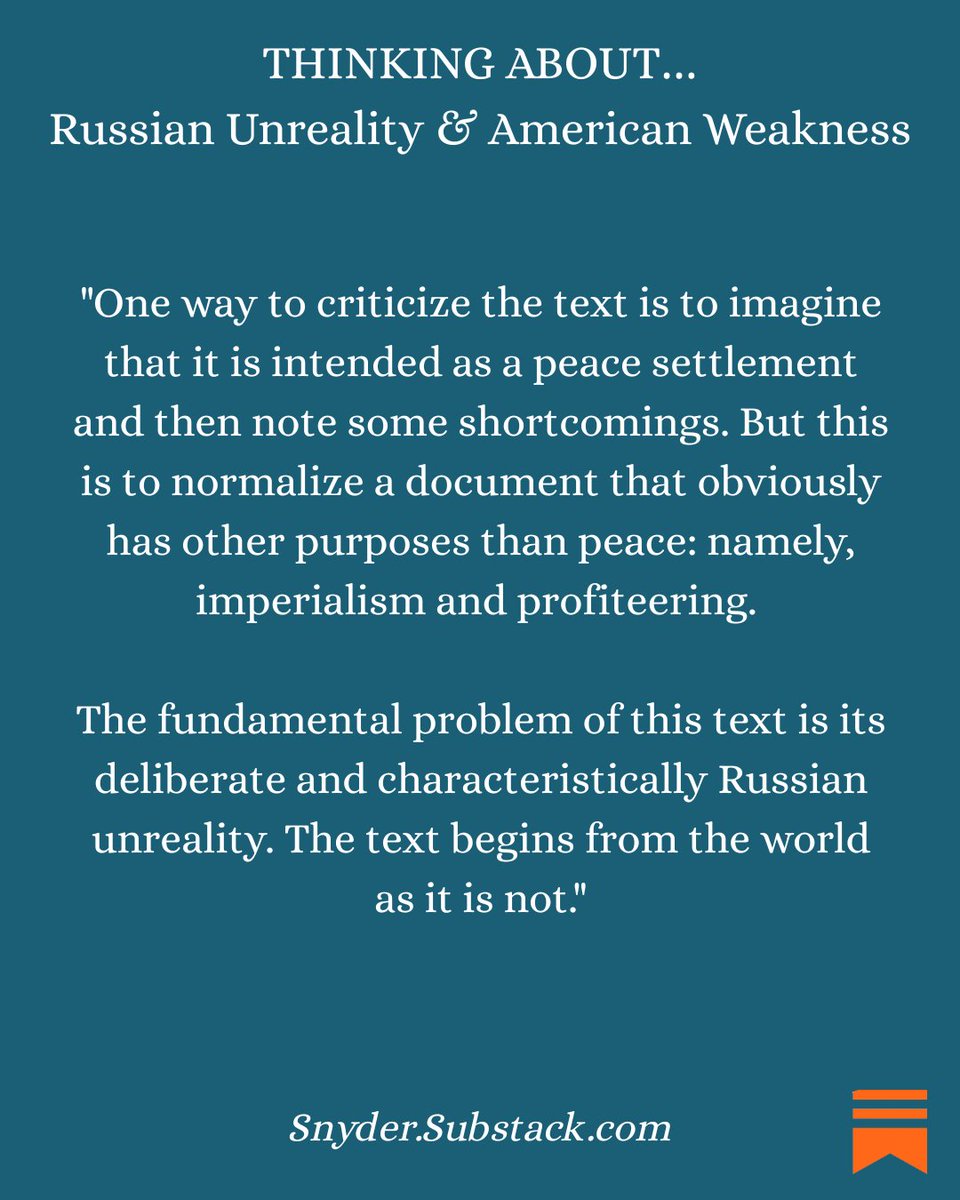 THINKING ABOUT...
Russian Unreality & American Weakness

"One way to criticize the text is to imagine that it is intended as a peace settlement and then note some shortcomings. But this is to normalize a document that obviously has other purposes than peace: namely, imperialism and profiteering.

The fundamental problem of this text is its deliberate and characteristically Russian unreality. The text begins from the world as it is not."

Snyder.Substack.com